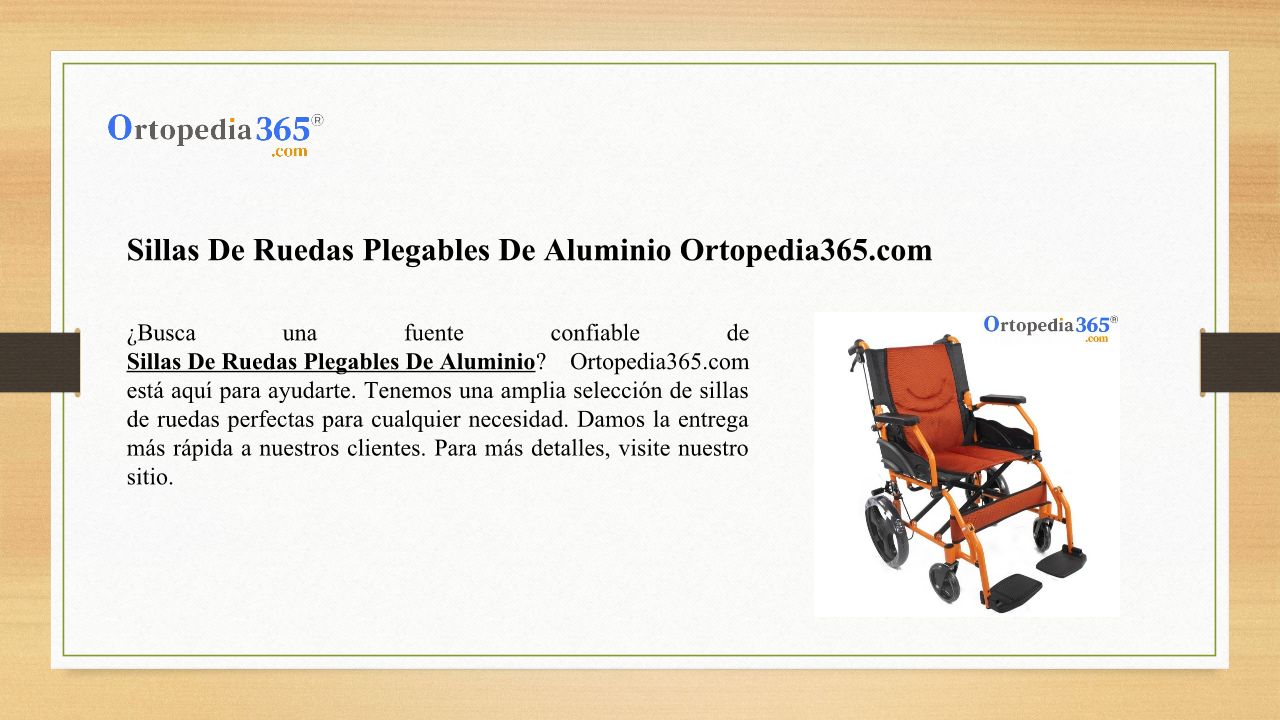 Ortopedia365®
.com

Sillas De Ruedas Plegables De Aluminio Ortopedia365.com

¿Busca una fuente confiable de Sillas De Ruedas Plegables De Aluminio? Ortopedia365.com está aquí para ayudarte. Tenemos una amplia selección de sillas de ruedas perfectas para cualquier necesidad. Damos la entrega más rápida a nuestros clientes. Para más detalles, visite nuestro sitio.

Ortopedia365®
.com